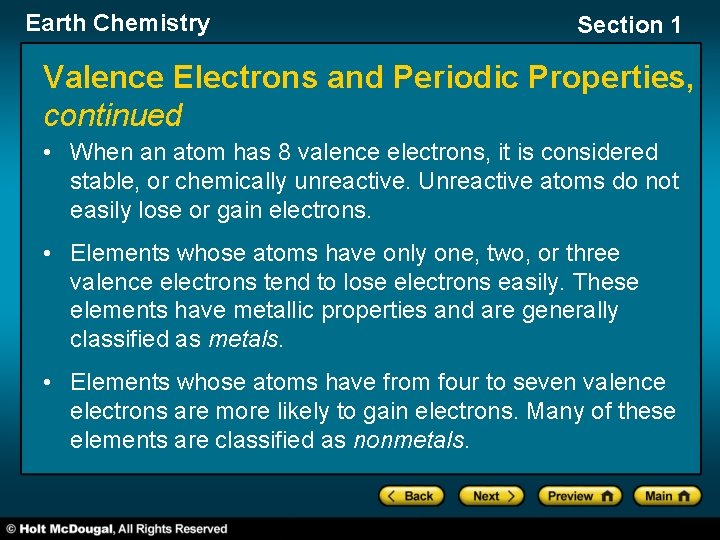 Earth Chemistry

Section 1

Valence Electrons and Periodic Properties, continued

• When an atom has 8 valence electrons, it is considered stable, or chemically unreactive. Unreactive atoms do not easily lose or gain electrons.

• Elements whose atoms have only one, two, or three valence electrons tend to lose electrons easily. These elements have metallic properties and are generally classified as metals.

• Elements whose atoms have from four to seven valence electrons are more likely to gain electrons. Many of these elements are classified as nonmetals.

Back Next Preview Main

© Holt McDougal, All Rights Reserved